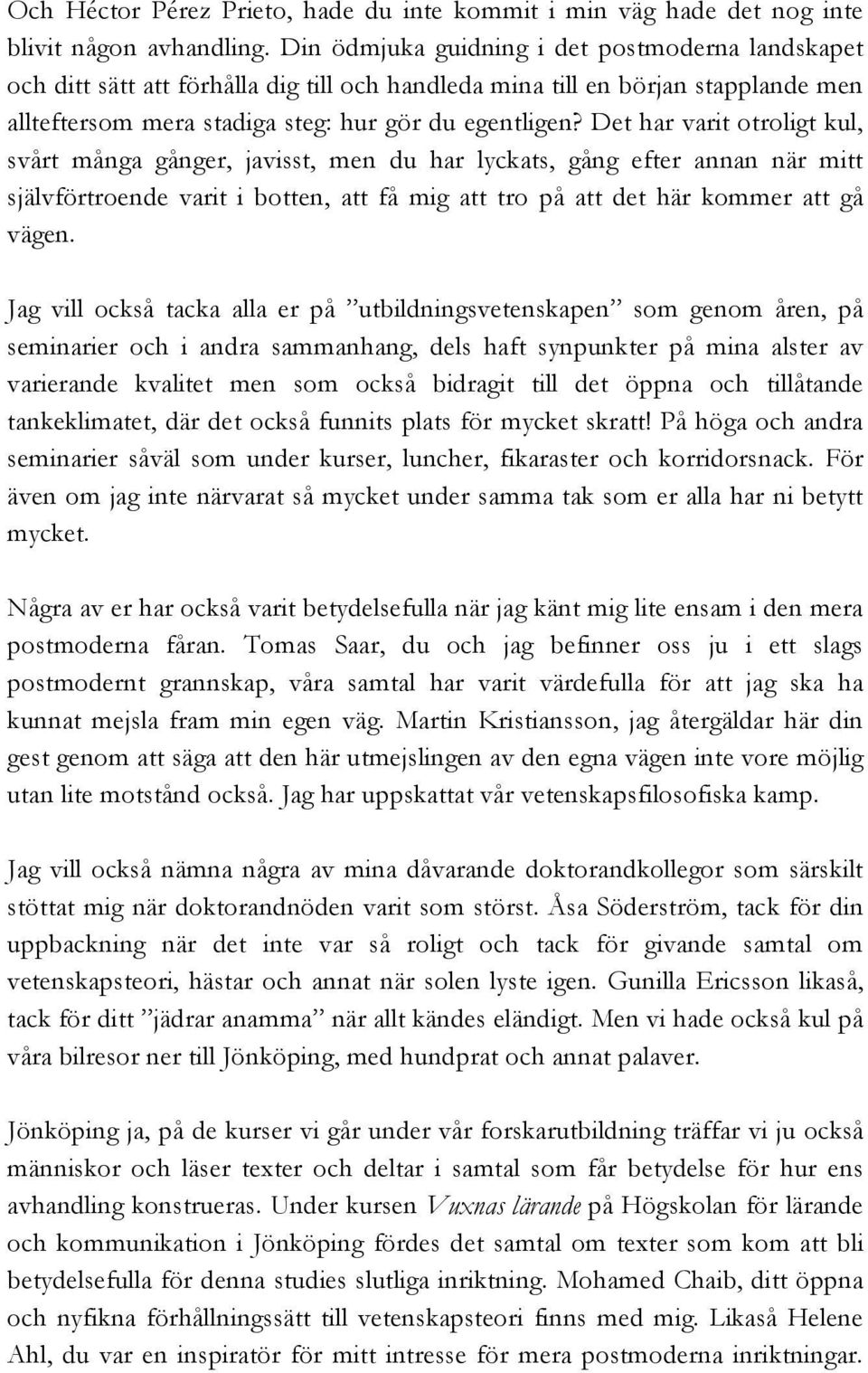 Och Héctor Pérez Prieto, hade du inte kommit i min väg hade det nog inte blivit någon avhandling. Din ödmjuka guidning i det postmoderna landskapet och ditt sätt att förhålla dig till och handleda mina till en början stapplande men allteftersom mera stadiga steg: hur gör du egentligen? Det har varit otroligt kul, svårt många gånger, javisst, men du har lyckats, gång efter annan när mitt självförtroende varit i botten, att få mig att tro på att det här kommer att gå vägen.

Jag vill också tacka alla er på ”utbildningsvetenskapen” som genom åren, på seminarier och i andra sammanhang, dels haft synpunkter på mina alster av varierande kvalitet men som också bidragit till det öppna och tillåtande tankeklimatet, där det också funnits plats för mycket skratt! På höga och andra seminarier såväl som under kurser, luncher, fikaraster och korridorsnack. För även om jag inte närvarat så mycket under samma tak som er alla har ni betytt mycket.

Några av er har också varit betydelsefulla när jag känt mig lite ensam i den mera postmoderna fåran. Tomas Saar, du och jag befinner oss ju i ett slags postmodernt grannskap, våra samtal har varit värdefulla för att jag ska ha kunnat mejsla fram min egen väg. Martin Kristiansson, jag återgäldar här din gest genom att säga att den här utmejslingen av den egna vägen inte vore möjlig utan lite motstånd också. Jag har uppskattat vår vetenskapsfilosofiska kamp.

Jag vill också nämna några av mina dåvarande doktorandkollegor som särskilt stöttat mig när doktorandnöden varit som störst. Åsa Söderström, tack för din uppbackning när det inte var så roligt och tack för givande samtal om vetenskapsteori, hästar och annat när solen lyste igen. Gunilla Ericsson likaså, tack för ditt ”jädrar anamma” när allt kändes eländigt. Men vi hade också kul på våra bilresor ner till Jönköping, med hundprat och annat palaver.

Jönköping ja, på de kurser vi går under vår forskarutbildning träffar vi ju också människor och läser texter och deltar i samtal som får betydelse för hur ens avhandling konstrueras. Under kursen Vuxnas lärande på Högskolan för lärande och kommunikation i Jönköping fördes det samtal om texter som kom att bli betydelsefulla för denna studies slutliga inriktning. Mohamed Chaib, ditt öppna och nyfikna förhållningssätt till vetenskapsteori finns med mig. Likaså Helene Ahl, du var en inspiratör för mitt intresse för mera postmoderna inriktningar.